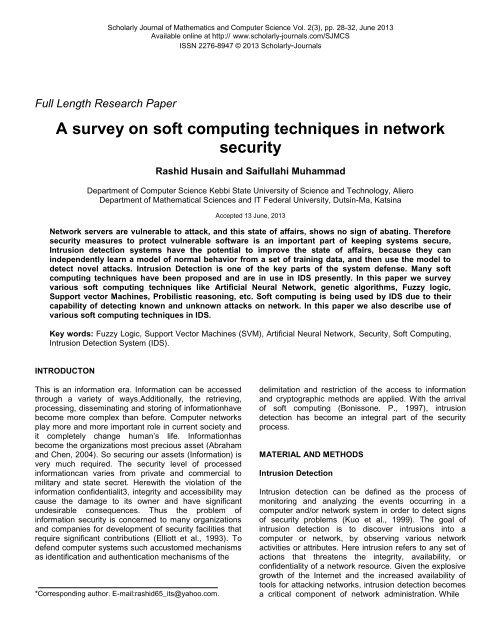 Scholarly Journal of Mathematics and Computer Science Vol. 2(3), pp. 28-32, June 2013
Available online at http:// www.scholarly-journals.com/SJMCS
ISSN 2276-8947 © 2013 Scholarly-Journals

Full Length Research Paper

A survey on soft computing techniques in network security

Rashid Husain and Saifullahi Muhammad

Department of Computer Science Kebbi State University of Science and Technology, Aliero
Department of Mathematical Sciences and IT Federal University, Dutsin-Ma, Katsina

Accepted 13 June, 2013

Network servers are vulnerable to attack, and this state of affairs, shows no sign of abating. Therefore security measures to protect vulnerable software is an important part of keeping systems secure, Intrusion detection systems have the potential to improve the state of affairs, because they can independently learn a model of normal behavior from a set of training data, and then use the model to detect novel attacks. Intrusion Detection is one of the key parts of the system defense. Many soft computing techniques have been proposed and are in use in IDS presently. In this paper we survey various soft computing techniques like Artificial Neural Network, genetic algorithms, Fuzzy logic, Support vector Machines, Probilistic reasoning, etc. Soft computing is being used by IDS due to their capability of detecting known and unknown attacks on network. In this paper we also describe use of various soft computing techniques in IDS.

Key words: Fuzzy Logic, Support Vector Machines (SVM), Artificial Neural Network, Security, Soft Computing, Intrusion Detection System (IDS).

INTRODUCTON

This is an information era. Information can be accessed through a variety of ways.Additionally, the retrieving, processing, disseminating and storing of informationhave become more complex than before. Computer networks play more and more important role in current society and it completely change human's life. Informationhas become the organizations most precious asset (Abraham and Chen, 2004). So securing our assets (Information) is very much required. The security level of processed informationcan varies from private and commercial to military and state secret. Herewith the violation of the information confidentialit3, integrity and accessibility may cause the damage to its owner and have significant undesirable consequences. Thus the problem of information security is concerned to many organizations and companies for development of security facilities that require significant contributions (Elliott et al., 1993). To defend computer systems such accustomed mechanisms as identification and authentication mechanisms of the

*Corresponding author. E-mail:rashid65_its@yahoo.com.

delimitation and restriction of the access to information and cryptographic methods are applied. With the arrival of soft computing (Bonissone. P., 1997), intrusion detection has become an integral part of the security process.

MATERIAL AND METHODS

Intrusion Detection

Intrusion detection can be defined as the process of monitoring and analyzing the events occurring in a computer and/or network system in order to detect signs of security problems (Kuo et al., 1999). The goal of intrusion detection is to discover intrusions into a computer or network, by observing various network activities or attributes. Here intrusion refers to any set of actions that threatens the integrity, availability, or confidentiality of a network resource. Given the explosive growth of the Internet and the increased availability of tools for attacking networks, intrusion detection becomes a critical component of network administration. While